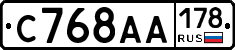 С768АА 178 RUS